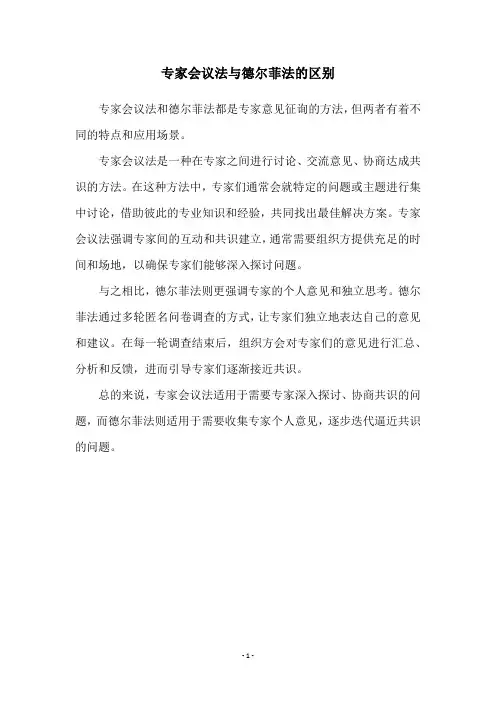 专家会议法与德尔菲法的区别

专家会议法和德尔菲法都是专家意见征询的方法，但两者有着不同的特点和应用场景。

专家会议法是一种在专家之间进行讨论、交流意见、协商达成共识的方法。在这种方法中，专家们通常会就特定的问题或主题进行集中讨论，借助彼此的专业知识和经验，共同找出最佳解决方案。专家会议法强调专家间的互动和共识建立，通常需要组织方提供充足的时间和场地，以确保专家们能够深入探讨问题。

与之相比，德尔菲法则更强调专家的个人意见和独立思考。德尔菲法通过多轮匿名问卷调查的方式，让专家们独立地表达自己的意见和建议。在每一轮调查结束后，组织方会对专家们的意见进行汇总、分析和反馈，进而引导专家们逐渐接近共识。

总的来说，专家会议法适用于需要专家深入探讨、协商共识的问题，而德尔菲法则适用于需要收集专家个人意见，逐步迭代逼近共识的问题。

- 1 -